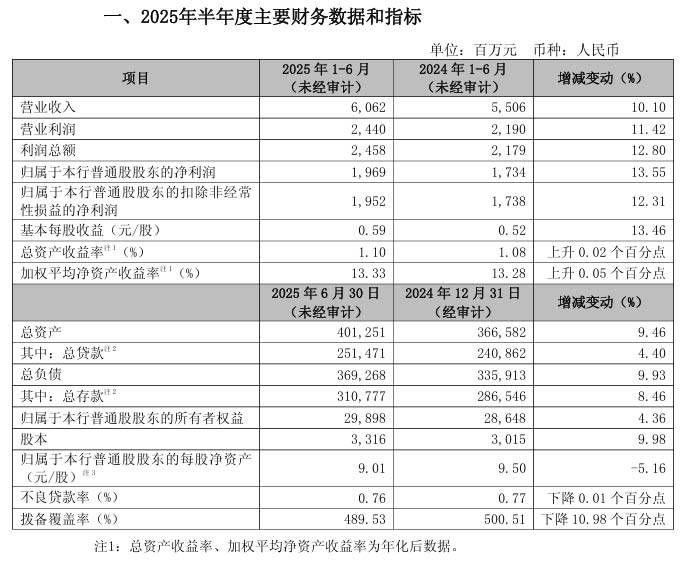 一、2025年半年度主要财务数据和指标

单位：百万元　币种：人民币

| 项目 | 2025 年 1-6 月（未经审计） | 2024 年 1-6 月（未经审计） | 增减变动（%） |
|---|---|---|---|
| 营业收入 | 6,062 | 5,506 | 10.10 |
| 营业利润 | 2,440 | 2,190 | 11.42 |
| 利润总额 | 2,458 | 2,179 | 12.80 |
| 归属于本行普通股股东的净利润 | 1,969 | 1,734 | 13.55 |
| 归属于本行普通股股东的扣除非经常性损益的净利润 | 1,952 | 1,738 | 12.31 |
| 基本每股收益（元/股） | 0.59 | 0.52 | 13.46 |
| 总资产收益率$^{注1}$（%） | 1.10 | 1.08 | 上升 0.02 个百分点 |
| 加权平均净资产收益率$^{注1}$（%） | 13.33 | 13.28 | 上升 0.05 个百分点 |
|  | 2025 年 6 月 30 日（未经审计） | 2024 年 12 月 31 日（经审计） | 增减变动（%） |
| 总资产 | 401,251 | 366,582 | 9.46 |
| 其中：总贷款$^{注2}$ | 251,471 | 240,862 | 4.40 |
| 总负债 | 369,268 | 335,913 | 9.93 |
| 其中：总存款$^{注2}$ | 310,777 | 286,546 | 8.46 |
| 归属于本行普通股股东的所有者权益 | 29,898 | 28,648 | 4.36 |
| 股本 | 3,316 | 3,015 | 9.98 |
| 归属于本行普通股股东的每股净资产（元/股）$^{注3}$ | 9.01 | 9.50 | -5.16 |
| 不良贷款率（%） | 0.76 | 0.77 | 下降 0.01 个百分点 |
| 拨备覆盖率（%） | 489.53 | 500.51 | 下降 10.98 个百分点 |

注1：总资产收益率、加权平均净资产收益率为年化后数据。